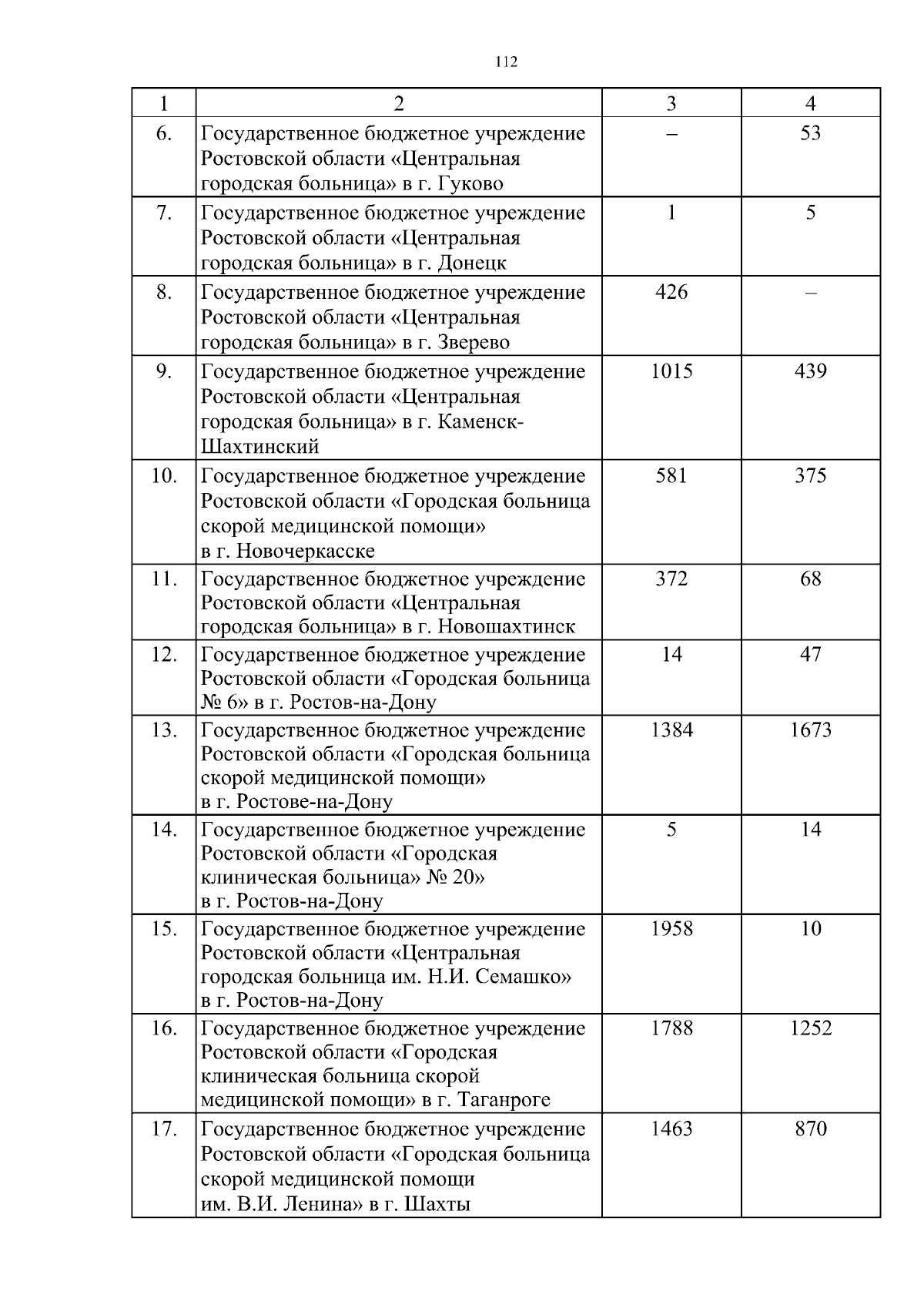 112

| 1 | 2 | 3 | 4 |
|---|---|---|---|
| 6. | Государственное бюджетное учреждение Ростовской области «Центральная городская больница» в г. Гуково | – | 53 |
| 7. | Государственное бюджетное учреждение Ростовской области «Центральная городская больница» в г. Донецк | 1 | 5 |
| 8. | Государственное бюджетное учреждение Ростовской области «Центральная городская больница» в г. Зверево | 426 | – |
| 9. | Государственное бюджетное учреждение Ростовской области «Центральная городская больница» в г. Каменск-Шахтинский | 1015 | 439 |
| 10. | Государственное бюджетное учреждение Ростовской области «Городская больница скорой медицинской помощи» в г. Новочеркасске | 581 | 375 |
| 11. | Государственное бюджетное учреждение Ростовской области «Центральная городская больница» в г. Новошахтинск | 372 | 68 |
| 12. | Государственное бюджетное учреждение Ростовской области «Городская больница № 6» в г. Ростов-на-Дону | 14 | 47 |
| 13. | Государственное бюджетное учреждение Ростовской области «Городская больница скорой медицинской помощи» в г. Ростове-на-Дону | 1384 | 1673 |
| 14. | Государственное бюджетное учреждение Ростовской области «Городская клиническая больница» № 20» в г. Ростов-на-Дону | 5 | 14 |
| 15. | Государственное бюджетное учреждение Ростовской области «Центральная городская больница им. Н.И. Семашко» в г. Ростов-на-Дону | 1958 | 10 |
| 16. | Государственное бюджетное учреждение Ростовской области «Городская клиническая больница скорой медицинской помощи» в г. Таганроге | 1788 | 1252 |
| 17. | Государственное бюджетное учреждение Ростовской области «Городская больница скорой медицинской помощи им. В.И. Ленина» в г. Шахты | 1463 | 870 |